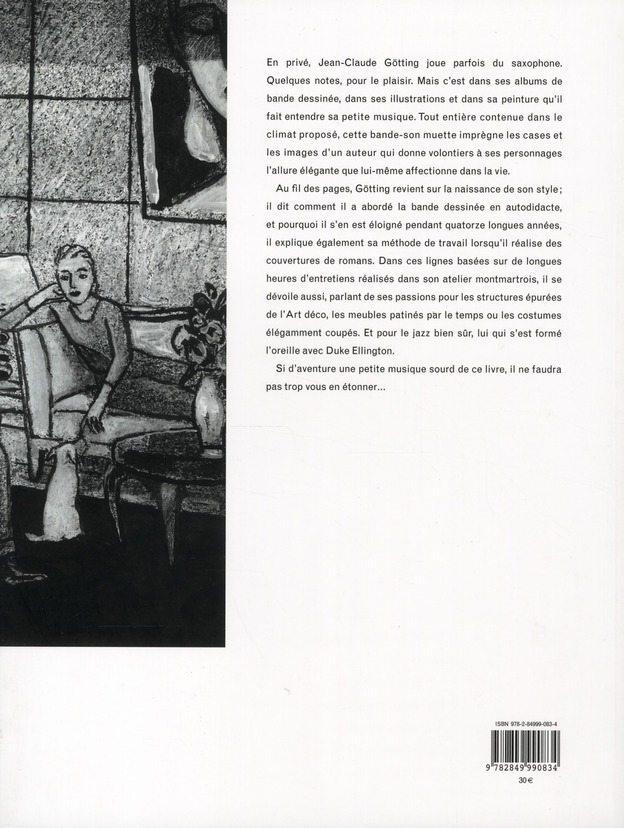 En privé, Jean-Claude Götting joue parfois du saxophone. Quelques notes, pour le plaisir. Mais c'est dans ses albums de bande dessinée, dans ses illustrations et dans sa peinture qu'il fait entendre sa petite musique. Tout entière contenue dans le climat proposé, cette bande-son muette imprègne les cases et les images d'un auteur qui donne volontiers à ses personnages l'allure élégante que lui-même affectionne dans la vie.

Au fil des pages, Götting revient sur la naissance de son style; il dit comment il a abordé la bande dessinée en autodidacte, et pourquoi il s'en est éloigné pendant quatorze longues années, il explique également sa méthode de travail lorsqu'il réalise des couvertures de romans. Dans ces lignes basées sur de longues heures d'entretiens réalisés dans son atelier montmartrois, il se dévoile aussi, parlant de ses passions pour les structures épurées de l'Art déco, les meubles patinés par le temps ou les costumes élégamment coupés. Et pour le jazz bien sûr, lui qui s'est formé l'oreille avec Duke Ellington.

Si d'aventure une petite musique sourd de ce livre, il ne faudra pas trop vous en étonner...

ISBN 978-2-84999-083-4

9 782849 990834

30 €